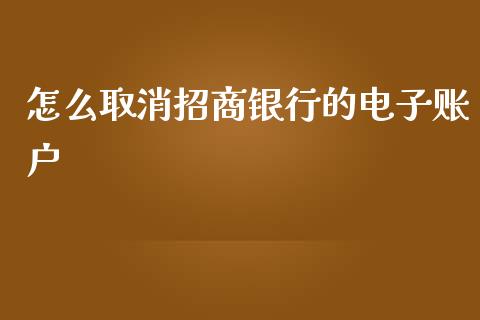 怎么取消招商银行的电子账户